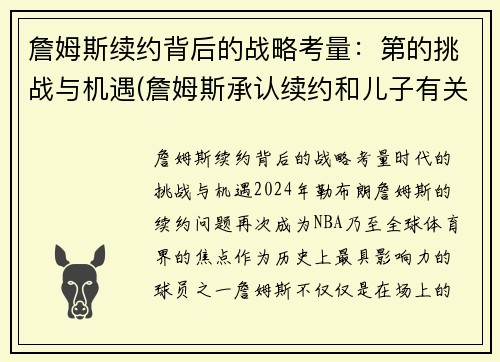 詹姆斯续约背后的战略考量：第的挑战与机遇(詹姆斯承认续约和儿子有关

詹姆斯续约背后的战略考量时代的挑战与机遇2024年勒布朗詹姆斯的续约问题再次成为NBA乃至全球体育界的焦点作为历史上最具影响力的球员之一詹姆斯不仅仅是在场上的